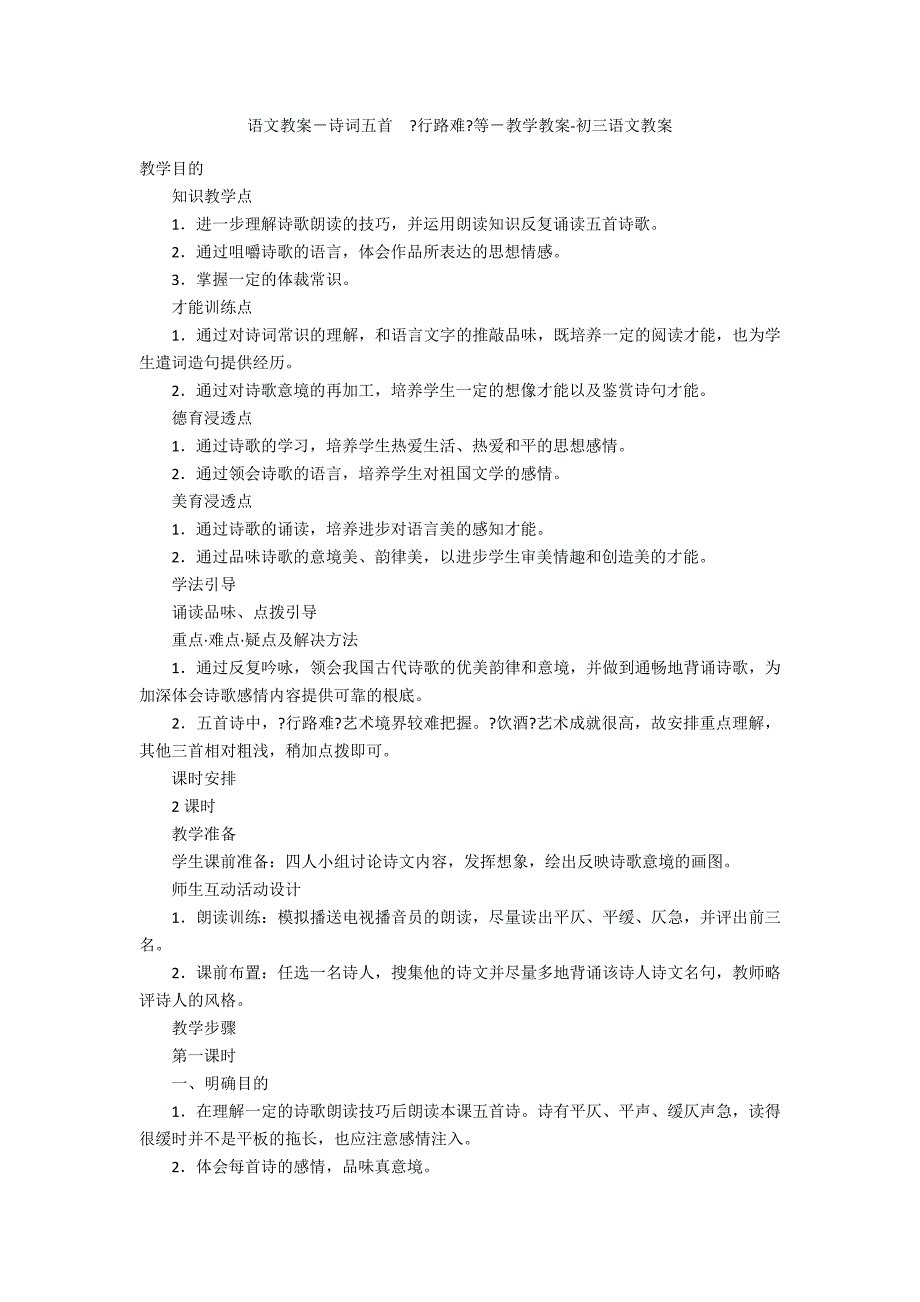 语文教案－诗词五首 ?行路难?等－教学教案-初三语文教案

教学目的

知识教学点

1．进一步理解诗歌朗读的技巧，并运用朗读知识反复诵读五首诗歌。

2．通过咀嚼诗歌的语言，体会作品所表达的思想情感。

3．掌握一定的体裁常识。

才能训练点

1．通过对诗词常识的理解，和语言文字的推敲品味，既培养一定的阅读才能，也为学生遣词造句提供经历。

2．通过对诗歌意境的再加工，培养学生一定的想像才能以及鉴赏诗句才能。

德育浸透点

1．通过诗歌的学习，培养学生热爱生活、热爱和平的思想感情。

2．通过领会诗歌的语言，培养学生对祖国文学的感情。

美育浸透点

1．通过诗歌的诵读，培养进步对语言美的感知才能。

2．通过品味诗歌的意境美、韵律美，以进步学生审美情趣和创造美的才能。

学法引导

诵读品味、点拨引导

重点·难点·疑点及解决方法

1．通过反复吟咏，领会我国古代诗歌的优美韵律和意境，并做到通畅地背诵诗歌，为加深体会诗歌感情内容提供可靠的根底。

2．五首诗中，?行路难?艺术境界较难把握。?饮酒?艺术成就很高，故安排重点理解，其他三首相对粗浅，稍加点拨即可。

课时安排

2 课时

教学准备

学生课前准备：四人小组讨论诗文内容，发挥想象，绘出反映诗歌意境的画图。

师生互动活动设计

1．朗读训练：模拟播送电视播音员的朗读，尽量读出平仄、平缓、仄急，并评出前三名。

2．课前布置：任选一名诗人，搜集他的诗文并尽量多地背诵该诗人诗文名句，教师略评诗人的风格。

教学步骤

第一课时

一、明确目的

1．在理解一定的诗歌朗读技巧后朗读本课五首诗。诗有平仄、平声、缓仄声急，读得很缓时并不是平板的拖长，也应注意感情注入。

2．体会每首诗的感情，品味真意境。